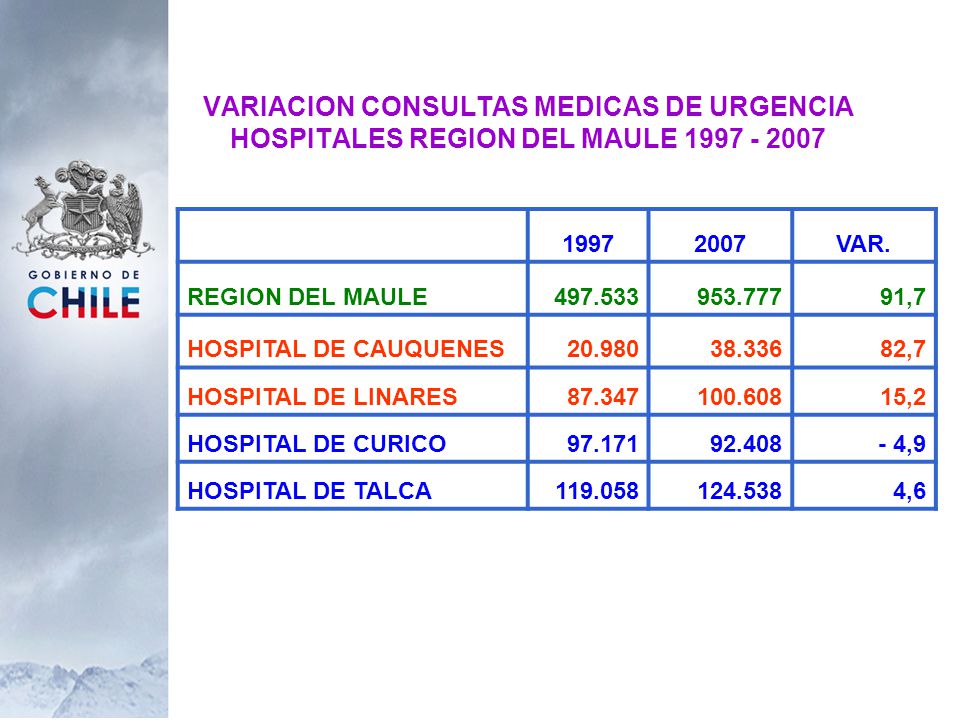 GOBIERNO DE CHILE

VARIACION CONSULTAS MEDICAS DE URGENCIA HOSPITALES REGION DEL MAULE 1997 - 2007

| | 1997 | 2007 | VAR. |
|---|---|---|---|
| REGION DEL MAULE | 497.533 | 953.777 | 91,7 |
| HOSPITAL DE CAUQUENES | 20.980 | 38.336 | 82,7 |
| HOSPITAL DE LINARES | 87.347 | 100.608 | 15,2 |
| HOSPITAL DE CURICO | 97.171 | 92.408 | - 4,9 |
| HOSPITAL DE TALCA | 119.058 | 124.538 | 4,6 |